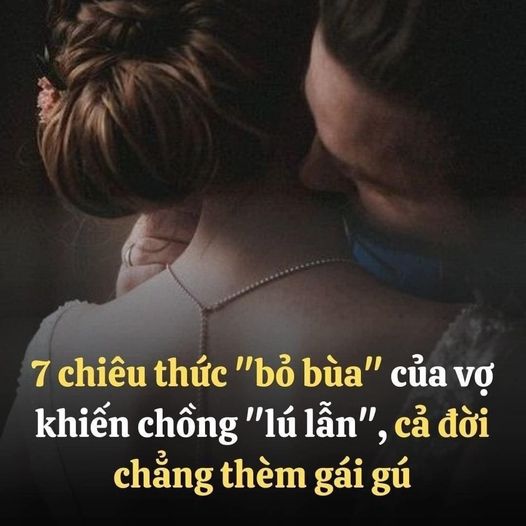 7 chiêu thức "bỏ bùa" của vợ khiến chồng "lú lẫn", cả đời chẳng thèm gái gú